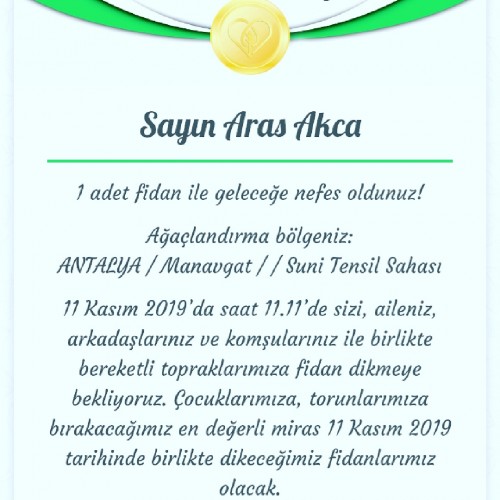 Sayın Aras Akca

1 adet fidan ile geleceğe nefes oldunuz!

Ağaçlandırma bölgeniz:
ANTALYA / Manavgat / / Suni Tensil Sahası

11 Kasım 2019'da saat 11.11'de sizi, aileniz, arkadaşlarınız ve komşularınız ile birlikte bereketli topraklarımıza fidan dikmeye bekliyoruz. Çocuklarımıza, torunlarımıza bırakacağımız en değerli miras 11 Kasım 2019 tarihinde birlikte dikeceğimiz fidanlarımız olacak.